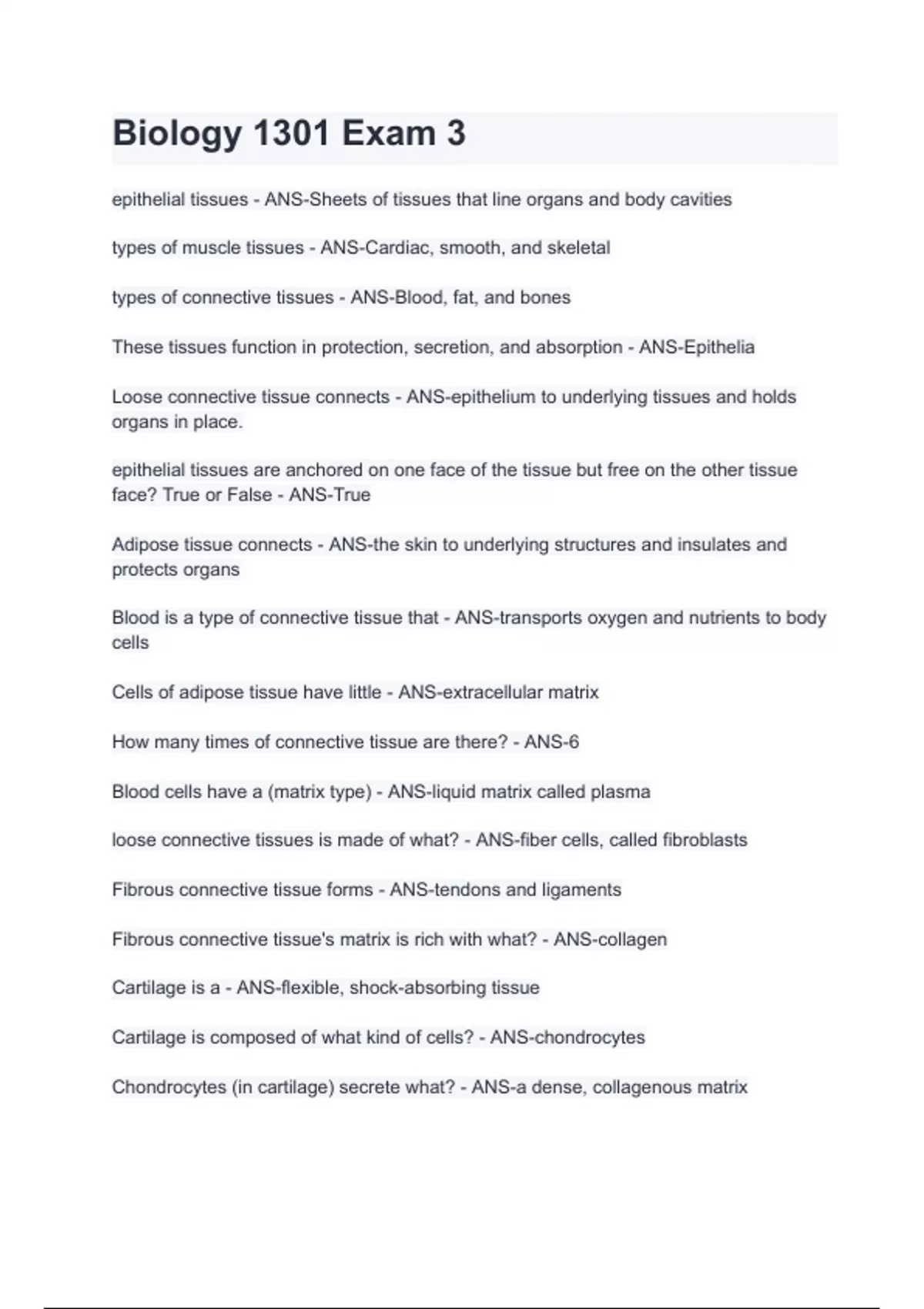 Biology 1301 Exam 3

epithelial tissues - ANS-Sheets of tissues that line organs and body cavities

types of muscle tissues - ANS-Cardiac, smooth, and skeletal

types of connective tissues - ANS-Blood, fat, and bones

These tissues function in protection, secretion, and absorption - ANS-Epithelia

Loose connective tissue connects - ANS-epithelium to underlying tissues and holds organs in place.

epithelial tissues are anchored on one face of the tissue but free on the other tissue face? True or False - ANS-True

Adipose tissue connects - ANS-the skin to underlying structures and insulates and protects organs

Blood is a type of connective tissue that - ANS-transports oxygen and nutrients to body cells

Cells of adipose tissue have little - ANS-extracellular matrix

How many times of connective tissue are there? - ANS-6

Blood cells have a (matrix type) - ANS-liquid matrix called plasma

loose connective tissues is made of what? - ANS-fiber cells, called fibroblasts

Fibrous connective tissue forms - ANS-tendons and ligaments

Fibrous connective tissue's matrix is rich with what? - ANS-collagen

Cartilage is a - ANS-flexible, shock-absorbing tissue

Cartilage is composed of what kind of cells? - ANS-chondrocytes

Chondrocytes (in cartilage) secrete what? - ANS-a dense, collagenous matrix